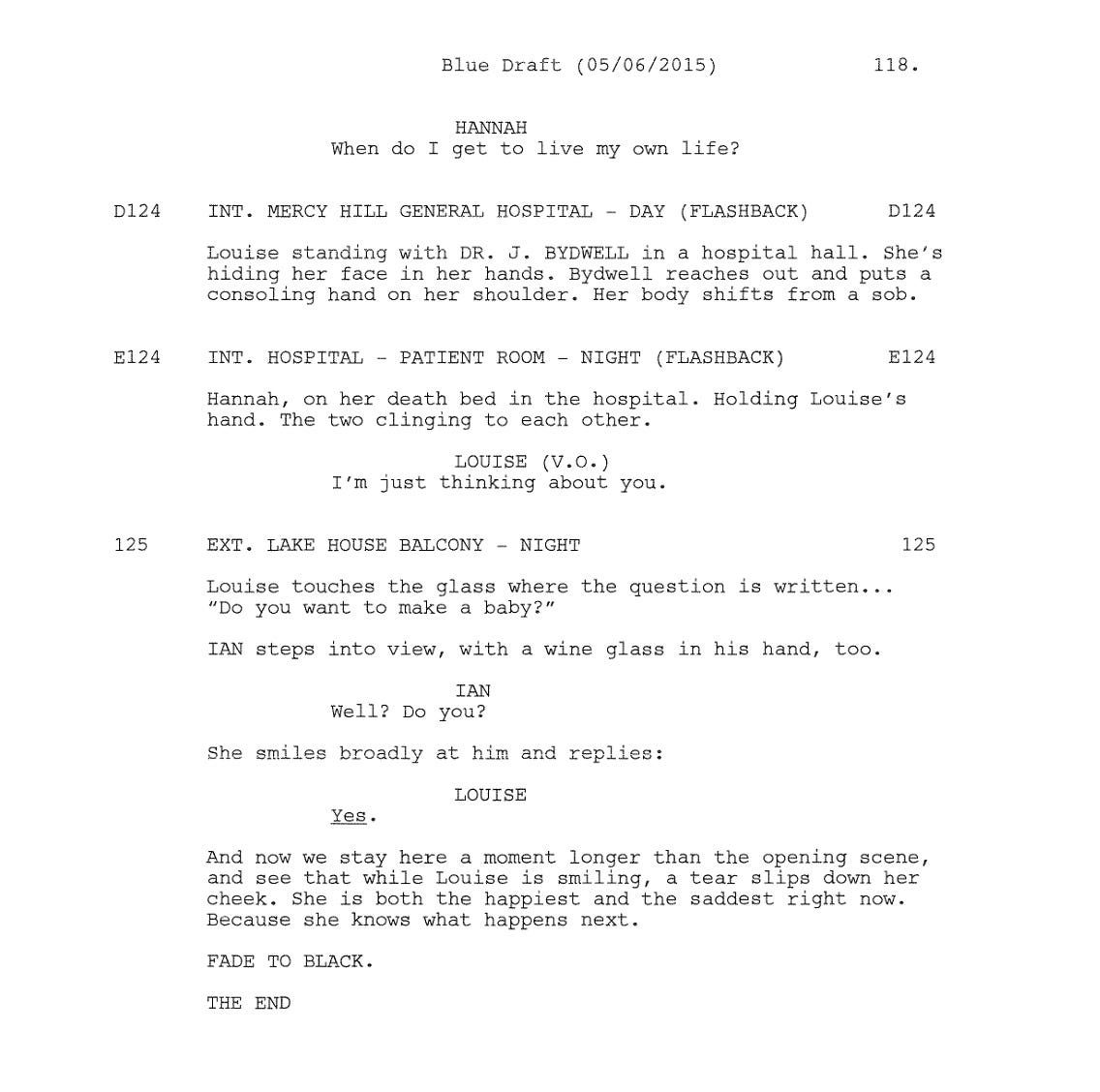 Blue Draft (05/06/2015) 118.

HANNAH
When do I get to live my own life?

D124 INT. MERCY HILL GENERAL HOSPITAL - DAY (FLASHBACK) D124

Louise standing with DR. J. BYDWELL in a hospital hall. She's hiding her face in her hands. Bydwell reaches out and puts a consoling hand on her shoulder. Her body shifts from a sob.

E124 INT. HOSPITAL - PATIENT ROOM - NIGHT (FLASHBACK) E124

Hannah, on her death bed in the hospital. Holding Louise's hand. The two clinging to each other.

LOUISE (V.O.)
I'm just thinking about you.

125 EXT. LAKE HOUSE BALCONY - NIGHT 125

Louise touches the glass where the question is written... "Do you want to make a baby?"

IAN steps into view, with a wine glass in his hand, too.

IAN
Well? Do you?

She smiles broadly at him and replies:

LOUISE
Yes.

And now we stay here a moment longer than the opening scene, and see that while Louise is smiling, a tear slips down her cheek. She is both the happiest and the saddest right now. Because she knows what happens next.

FADE TO BLACK.

THE END